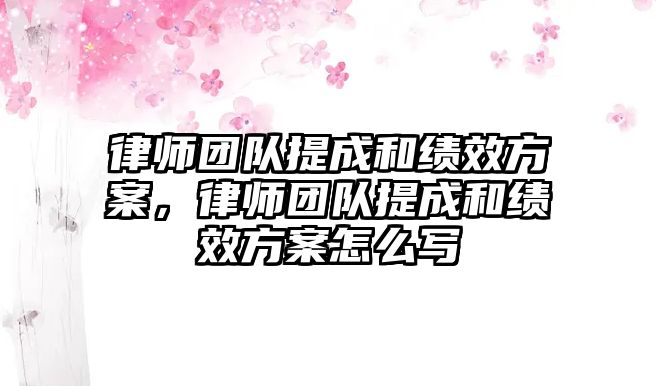 律师团队提成和绩效方案，律师团队提成和绩效方案怎么写